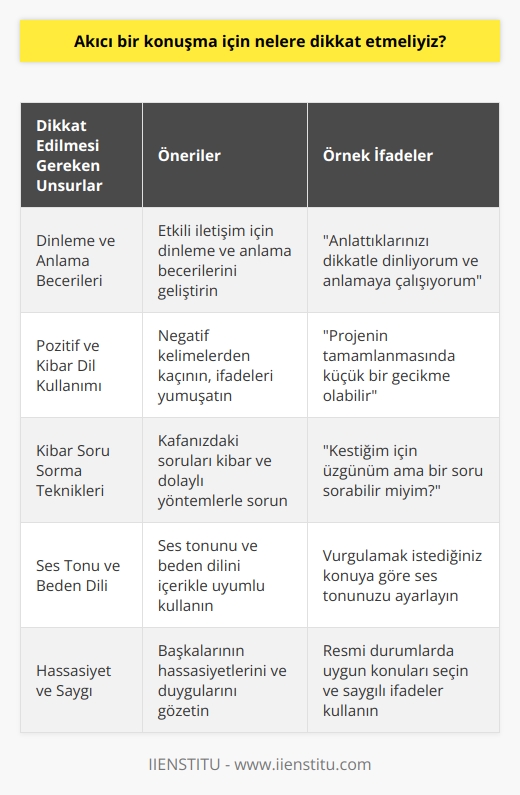 Akıcı bir konuşma için nelere dikkat etmeliyiz?

| Dikkat Edilmesi Gereken Unsurlar | Öneriler | Örnek İfadeler |
|---|---|---|
| Dinleme ve Anlama Becerileri | Etkili iletişim için dinleme ve anlama becerilerini geliştirin | "Anlattıklarınızı dikkatle dinliyorum ve anlamaya çalışıyorum" |
| Pozitif ve Kibar Dil Kullanımı | Negatif kelimelerden kaçının, ifadeleri yumuşatın | "Projenin tamamlanmasında küçük bir gecikme olabilir" |
| Kibar Soru Sorma Teknikleri | Kafanızdaki soruları kibar ve dolaylı yöntemlerle sorun | "Kestiğim için üzgünüm ama bir soru sorabilir miyim?" |
| Ses Tonu ve Beden Dili | Ses tonunu ve beden dilini içerikle uyumlu kullanın | Vurgulamak istediğiniz konuya göre ses tonunuzu ayarlayın |
| Hassasiyet ve Saygı | Başkalarının hassasiyetlerini ve duygularını gözetin | Resmi durumlarda uygun konuları seçin ve saygılı ifadeler kullanın |

IIENSTITU - www.iienstitu.com